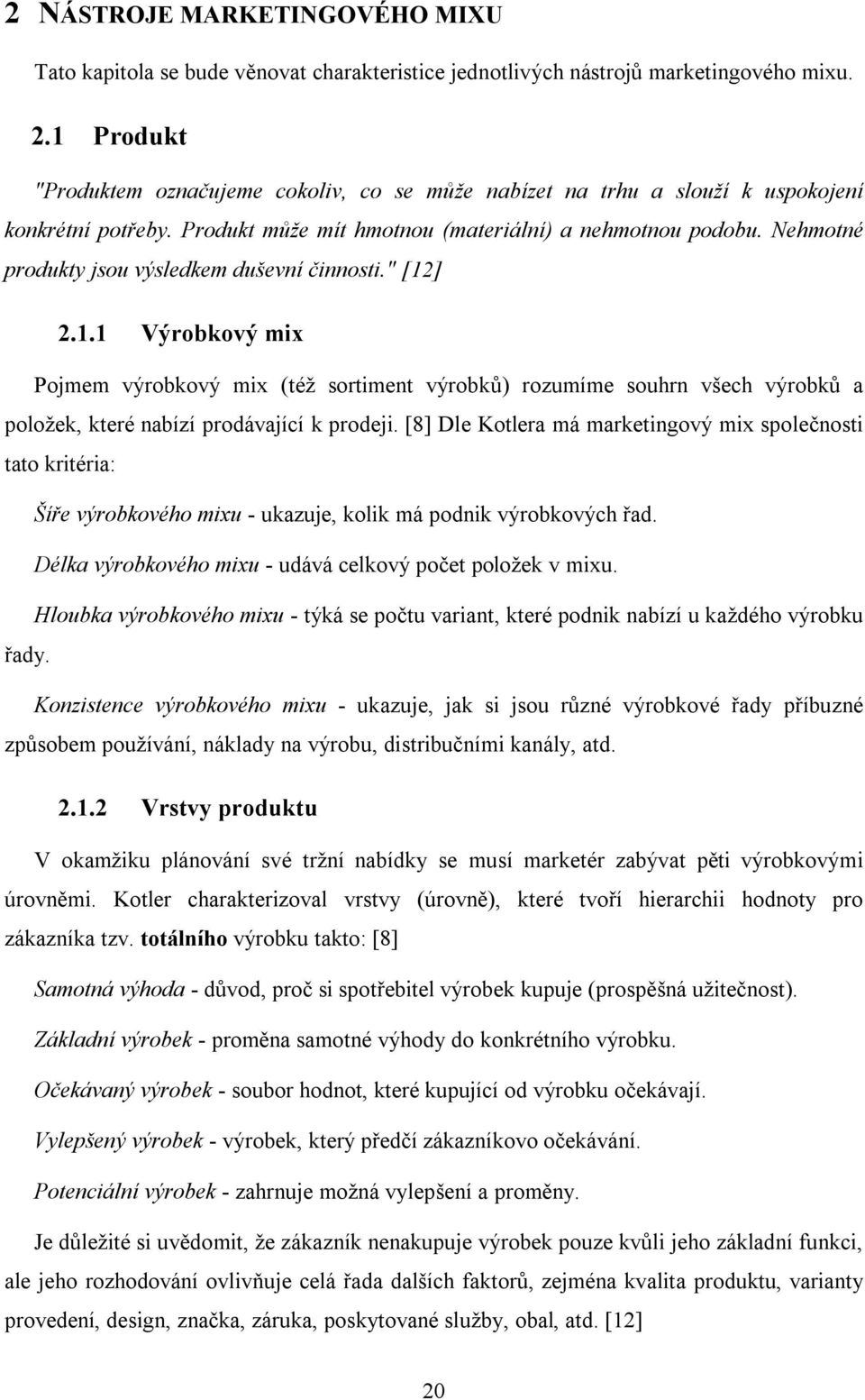 2 NÁSTROJE MARKETINGOVÉHO MIXU

Tato kapitola se bude věnovat charakteristice jednotlivých nástrojů marketingového mixu.

2.1 Produkt

"Produktem označujeme cokoliv, co se může nabízet na trhu a slouží k uspokojení konkrétní potřeby. Produkt může mít hmotnou (materiální) a nehmotnou podobu. Nehmotné produkty jsou výsledkem duševní činnosti." [12]

2.1.1 Výrobkový mix

Pojmem výrobkový mix (též sortiment výrobků) rozumíme souhrn všech výrobků a položek, které nabízí prodávající k prodeji. [8] Dle Kotlera má marketingový mix společnosti tato kritéria:

Šíře výrobkového mixu - ukazuje, kolik má podnik výrobkových řad.

Délka výrobkového mixu - udává celkový počet položek v mixu.

Hloubka výrobkového mixu - týká se počtu variant, které podnik nabízí u každého výrobku řady.

Konzistence výrobkového mixu - ukazuje, jak si jsou různé výrobkové řady příbuzné způsobem používání, náklady na výrobu, distribučními kanály, atd.

2.1.2 Vrstvy produktu

V okamžiku plánování své tržní nabídky se musí marketér zabývat pěti výrobkovými úrovněmi. Kotler charakterizoval vrstvy (úrovně), které tvoří hierarchii hodnoty pro zákazníka tzv. totálního výrobku takto: [8]

Samotná výhoda - důvod, proč si spotřebitel výrobek kupuje (prospěšná užitečnost).

Základní výrobek - proměna samotné výhody do konkrétního výrobku.

Očekávaný výrobek - soubor hodnot, které kupující od výrobku očekávají.

Vylepšený výrobek - výrobek, který předčí zákazníkovo očekávání.

Potenciální výrobek - zahrnuje možná vylepšení a proměny.

Je důležité si uvědomit, že zákazník nenakupuje výrobek pouze kvůli jeho základní funkci, ale jeho rozhodování ovlivňuje celá řada dalších faktorů, zejména kvalita produktu, varianty provedení, design, značka, záruka, poskytované služby, obal, atd. [12]

20